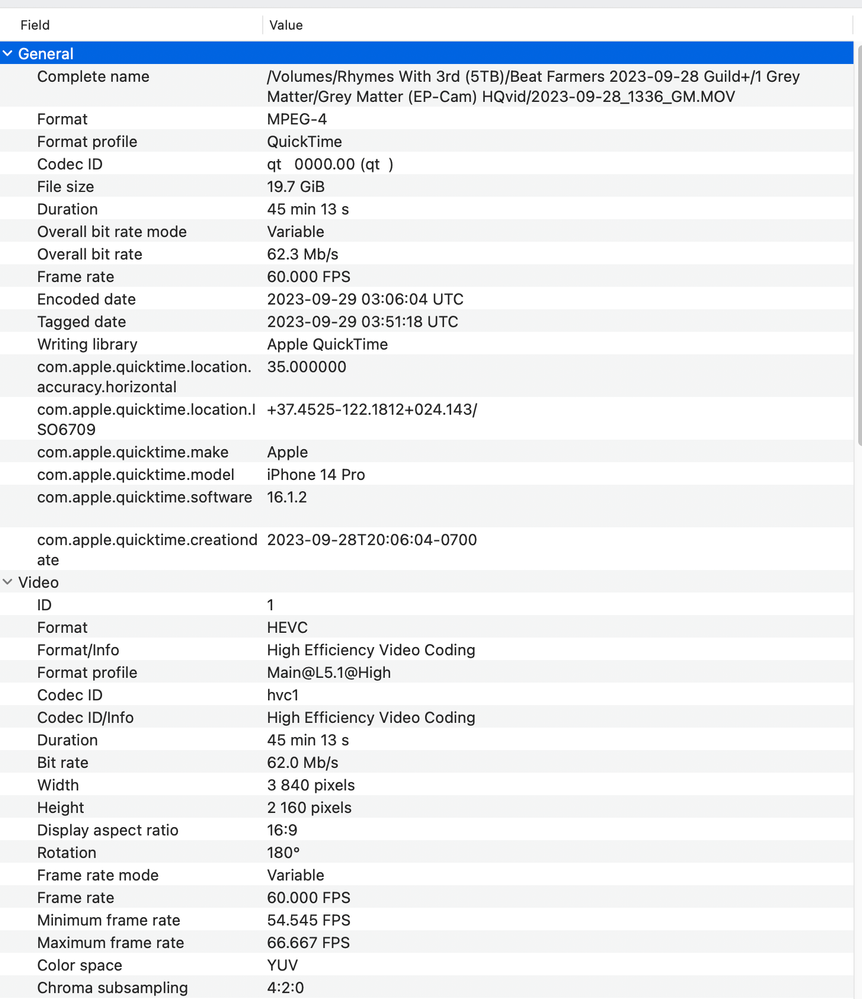 | Field | Value |
|---|---|
| General | |
| Complete name | /Volumes/Rhymes With 3rd (5TB)/Beat Farmers 2023-09-28 Guild+/1 Grey Matter/Grey Matter (EP-Cam) HQvid/2023-09-28_1336_GM.MOV |
| Format | MPEG-4 |
| Format profile | QuickTime |
| Codec ID | qt 0000.00 (qt ) |
| File size | 19.7 GiB |
| Duration | 45 min 13 s |
| Overall bit rate mode | Variable |
| Overall bit rate | 62.3 Mb/s |
| Frame rate | 60.000 FPS |
| Encoded date | 2023-09-29 03:06:04 UTC |
| Tagged date | 2023-09-29 03:51:18 UTC |
| Writing library | Apple QuickTime |
| com.apple.quicktime.location.accuracy.horizontal | 35.000000 |
| com.apple.quicktime.location.ISO6709 | +37.4525-122.1812+024.143/ |
| com.apple.quicktime.make | Apple |
| com.apple.quicktime.model | iPhone 14 Pro |
| com.apple.quicktime.software | 16.1.2 |
| com.apple.quicktime.creationdate | 2023-09-28T20:06:04-0700 |
| Video | |
| ID | 1 |
| Format | HEVC |
| Format/Info | High Efficiency Video Coding |
| Format profile | Main@L5.1@High |
| Codec ID | hvc1 |
| Codec ID/Info | High Efficiency Video Coding |
| Duration | 45 min 13 s |
| Bit rate | 62.0 Mb/s |
| Width | 3 840 pixels |
| Height | 2 160 pixels |
| Display aspect ratio | 16:9 |
| Rotation | 180° |
| Frame rate mode | Variable |
| Frame rate | 60.000 FPS |
| Minimum frame rate | 54.545 FPS |
| Maximum frame rate | 66.667 FPS |
| Color space | YUV |
| Chroma subsampling | 4:2:0 |